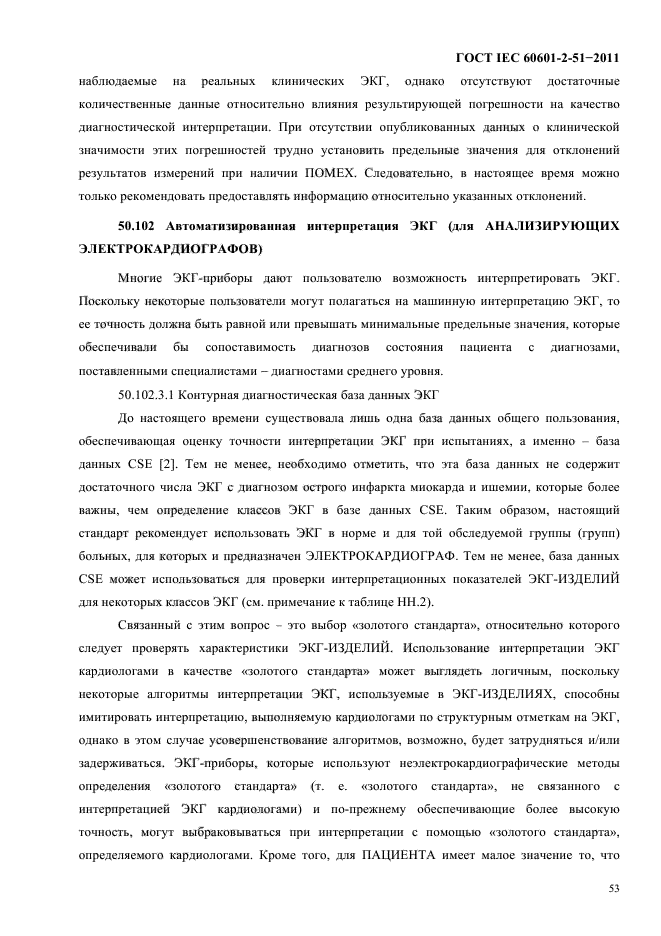 ГОСТ IEC 60601-2-51−2011

наблюдаемые на реальных клинических ЭКГ, однако отсутствуют достаточные количественные данные относительно влияния результирующей погрешности на качество диагностической интерпретации. При отсутствии опубликованных данных о клинической значимости этих погрешностей трудно установить предельные значения для отклонений результатов измерений при наличии ПОМЕХ. Следовательно, в настоящее время можно только рекомендовать предоставлять информацию относительно указанных отклонений.

50.102 Автоматизированная интерпретация ЭКГ (для АНАЛИЗИРУЮЩИХ ЭЛЕКТРОКАРДИОГРАФОВ)

Многие ЭКГ-приборы дают пользователю возможность интерпретировать ЭКГ. Поскольку некоторые пользователи могут полагаться на машинную интерпретацию ЭКГ, то ее точность должна быть равной или превышать минимальные предельные значения, которые обеспечивали бы сопоставимость диагнозов состояния пациента с диагнозами, поставленными специалистами – диагностами среднего уровня.

50.102.3.1 Контурная диагностическая база данных ЭКГ

До настоящего времени существовала лишь одна база данных общего пользования, обеспечивающая оценку точности интерпретации ЭКГ при испытаниях, а именно – база данных CSE [2]. Тем не менее, необходимо отметить, что эта база данных не содержит достаточного числа ЭКГ с диагнозом острого инфаркта миокарда и ишемии, которые более важны, чем определение классов ЭКГ в базе данных CSE. Таким образом, настоящий стандарт рекомендует использовать ЭКГ в норме и для той обследуемой группы (групп) больных, для которых и предназначен ЭЛЕКТРОКАРДИОГРАФ. Тем не менее, база данных CSE может использоваться для проверки интерпретационных показателей ЭКГ-ИЗДЕЛИЙ для некоторых классов ЭКГ (см. примечание к таблице НН.2).

Связанный с этим вопрос – это выбор «золотого стандарта», относительно которого следует проверять характеристики ЭКГ-ИЗДЕЛИЙ. Использование интерпретации ЭКГ кардиологами в качестве «золотого стандарта» может выглядеть логичным, поскольку некоторые алгоритмы интерпретации ЭКГ, используемые в ЭКГ-ИЗДЕЛИЯХ, способны имитировать интерпретацию, выполняемую кардиологами по структурным отметкам на ЭКГ, однако в этом случае усовершенствование алгоритмов, возможно, будет затрудняться и/или задерживаться. ЭКГ-приборы, которые используют неэлектрокардиографические методы определения «золотого стандарта» (т. е. «золотого стандарта», не связанного с интерпретацией ЭКГ кардиологами) и по-прежнему обеспечивающие более высокую точность, могут выбраковываться при интерпретации с помощью «золотого стандарта», определяемого кардиологами. Кроме того, для ПАЦИЕНТА имеет малое значение то, что

53